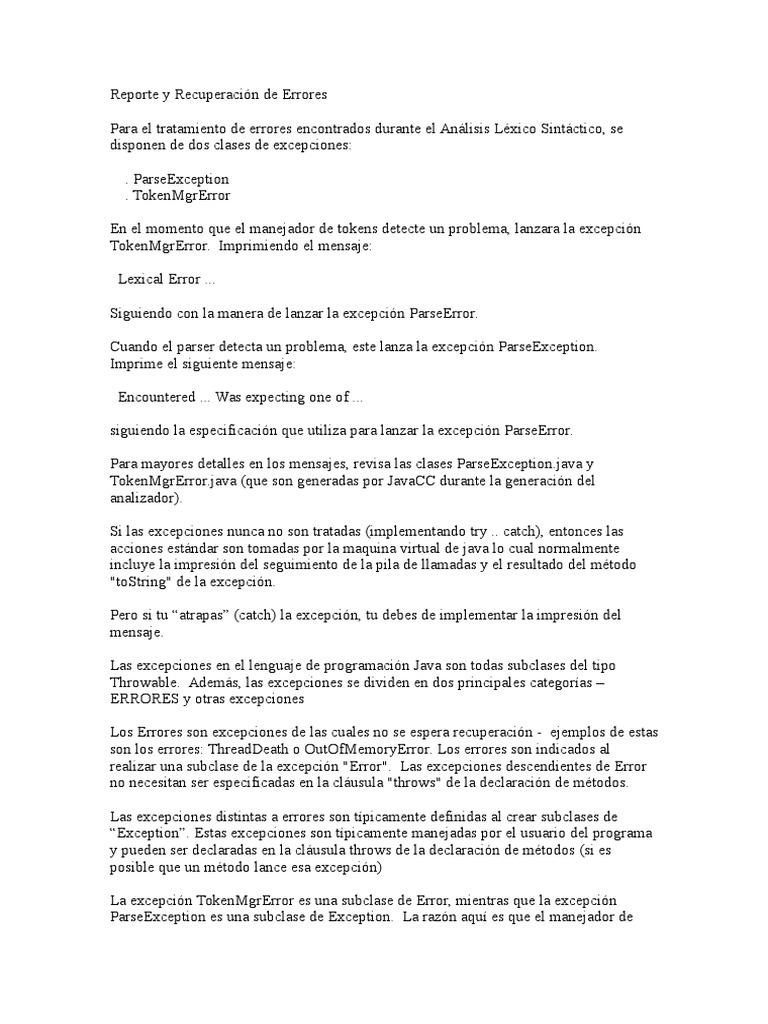 Reporte y Recuperación de Errores

Para el tratamiento de errores encontrados durante el Análisis Léxico Sintáctico, se disponen de dos clases de excepciones:

. ParseException
. TokenMgrError

En el momento que el manejador de tokens detecte un problema, lanzara la excepción TokenMgrError. Imprimiendo el mensaje:

Lexical Error ...

Siguiendo con la manera de lanzar la excepción ParseError.

Cuando el parser detecta un problema, este lanza la excepción ParseException. Imprime el siguiente mensaje:

Encountered ... Was expecting one of ...

siguiendo la especificación que utiliza para lanzar la excepción ParseError.

Para mayores detalles en los mensajes, revisa las clases ParseException.java y TokenMgrError.java (que son generadas por JavaCC durante la generación del analizador).

Si las excepciones nunca no son tratadas (implementando try .. catch), entonces las acciones estándar son tomadas por la maquina virtual de java lo cual normalmente incluye la impresión del seguimiento de la pila de llamadas y el resultado del método "toString" de la excepción.

Pero si tu “atrapas” (catch) la excepción, tu debes de implementar la impresión del mensaje.

Las excepciones en el lenguaje de programación Java son todas subclases del tipo Throwable. Además, las excepciones se dividen en dos principales categorías – ERRORES y otras excepciones

Los Errores son excepciones de las cuales no se espera recuperación - ejemplos de estas son los errores: ThreadDeath o OutOfMemoryError. Los errores son indicados al realizar una subclase de la excepción "Error". Las excepciones descendientes de Error no necesitan ser especificadas en la cláusula "throws" de la declaración de métodos.

Las excepciones distintas a errores son típicamente definidas al crear subclases de “Exception”. Estas excepciones son típicamente manejadas por el usuario del programa y pueden ser declaradas en la cláusula throws de la declaración de métodos (si es posible que un método lance esa excepción)

La excepción TokenMgrError es una subclase de Error, mientras que la excepción ParseException es una subclase de Exception. La razón aquí es que el manejador de